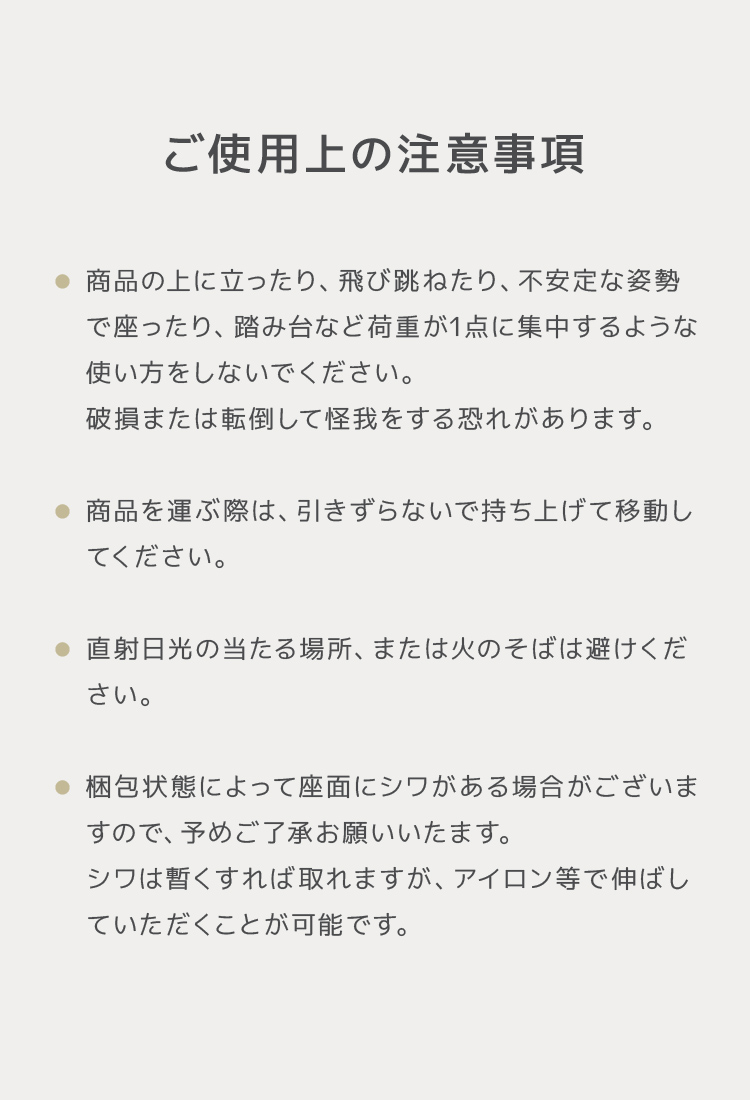 ご使用上の注意事項

● 商品の上に立ったり、飛び跳ねたり、不安定な姿勢で座ったり、踏み台など荷重が1点に集中するような使い方をしないでください。
破損または転倒して怪我をする恐れがあります。

● 商品を運ぶ際は、引きずらないで持ち上げて移動してください。

● 直射日光の当たる場所、または火のそばは避けください。

● 梱包状態によって座面にシワがある場合がございますので、予めご了承お願いいたます。
シワは暫くすれば取れますが、アイロン等で伸ばしていただくことが可能です。